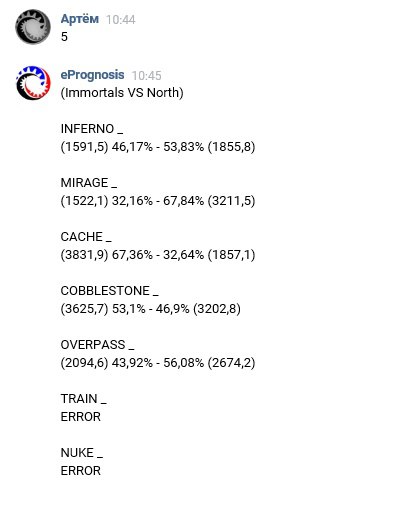 Артём 10:44
5

ePrognosis 10:45
(Immortals VS North)

INFERNO _
(1591,5) 46,17% - 53,83% (1855,8)

MIRAGE _
(1522,1) 32,16% - 67,84% (3211,5)

CACHE _
(3831,9) 67,36% - 32,64% (1857,1)

COBBLESTONE _
(3625,7) 53,1% - 46,9% (3202,8)

OVERPASS _
(2094,6) 43,92% - 56,08% (2674,2)

TRAIN _
ERROR

NUKE _
ERROR